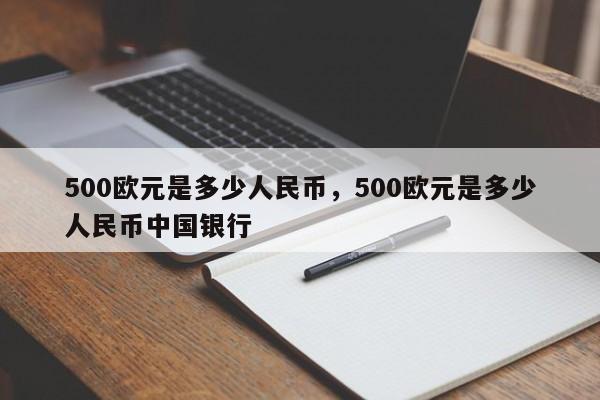 500欧元是多少人民币，500欧元是多少人民币中国银行